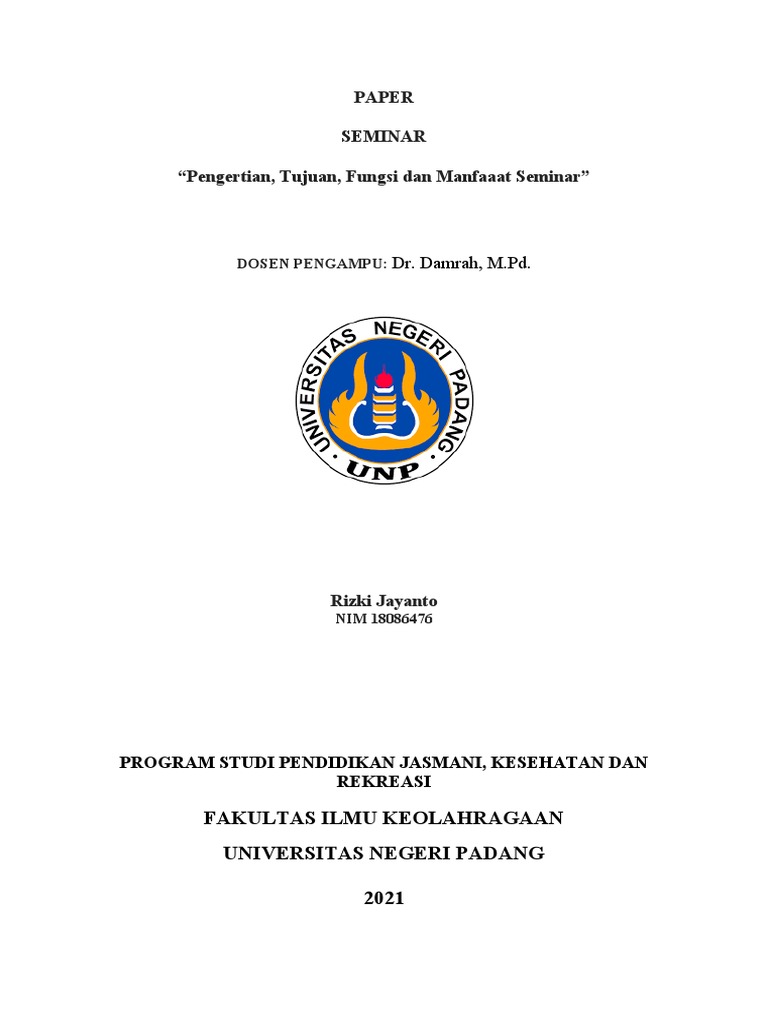 PAPER

SEMINAR

“Pengertian, Tujuan, Fungsi dan Manfaaat Seminar”

DOSEN PENGAMPU: Dr. Damrah, M.Pd.

UNIVERSITAS NEGERI PADANG

UNP

Rizki Jayanto
NIM 18086476

PROGRAM STUDI PENDIDIKAN JASMANI, KESEHATAN DAN REKREASI

FAKULTAS ILMU KEOLAHRAGAAN

UNIVERSITAS NEGERI PADANG

2021